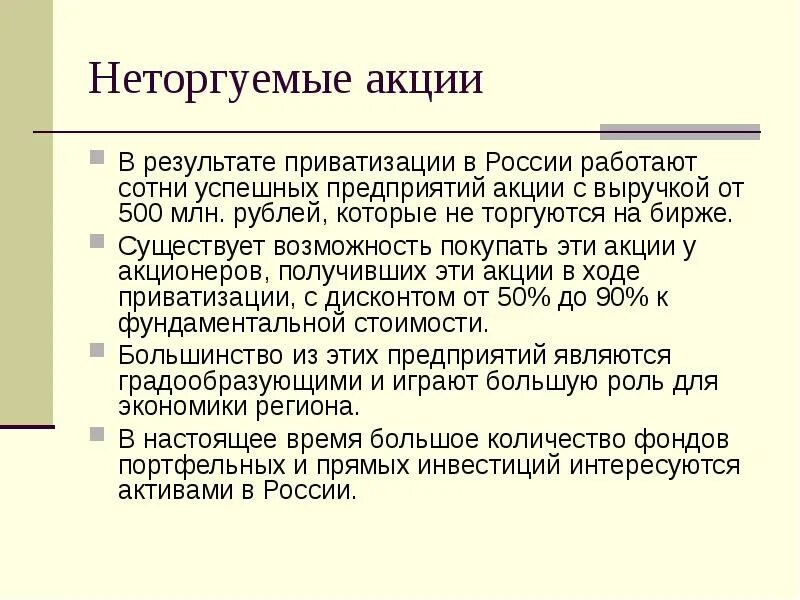 Неторгуемые акции

В результате приватизации в России работают сотни успешных предприятий акции с выручкой от 500 млн. рублей, которые не торгуются на бирже.

Существует возможность покупать эти акции у акционеров, получивших эти акции в ходе приватизации, с дисконтом от 50% до 90% к фундаментальной стоимости.

Большинство из этих предприятий являются градообразующими и играют большую роль для экономики региона.

В настоящее время большое количество фондов портфельных и прямых инвестиций интересуются активами в России.